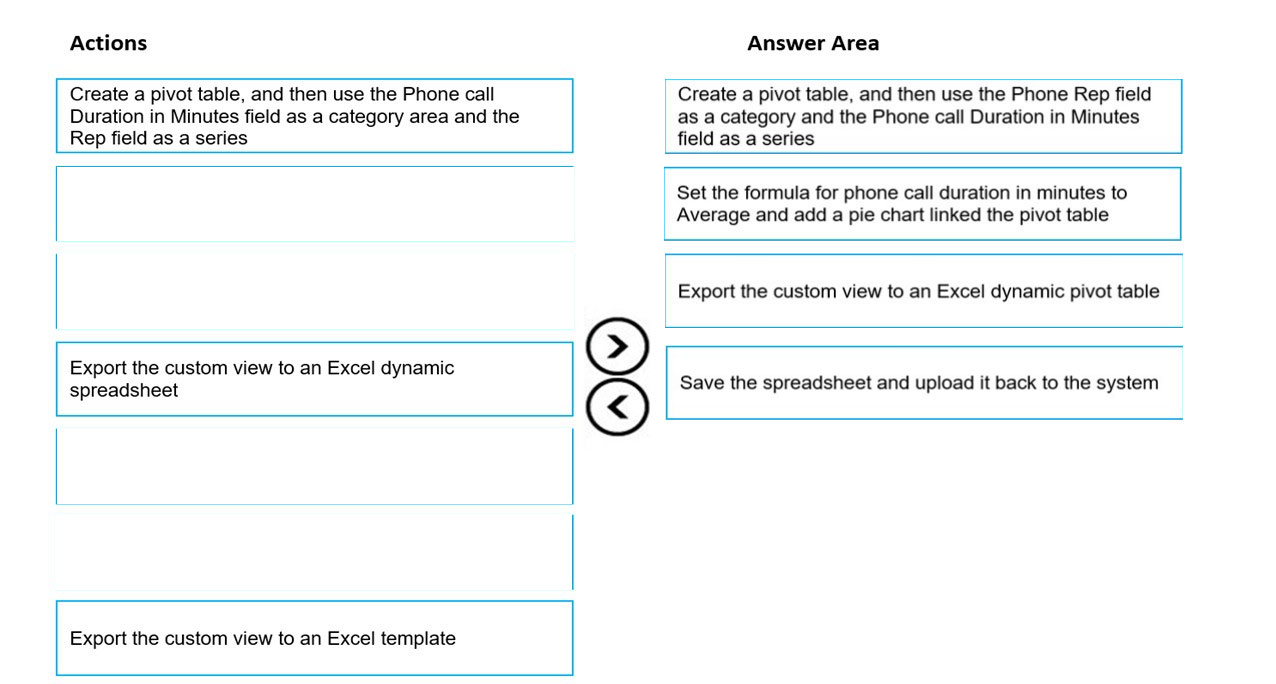 Actions

Create a pivot table, and then use the Phone call Duration in Minutes field as a category area and the Rep field as a series

Export the custom view to an Excel dynamic spreadsheet

Export the custom view to an Excel template

Answer Area

Create a pivot table, and then use the Phone Rep field as a category and the Phone call Duration in Minutes field as a series

Set the formula for phone call duration in minutes to Average and add a pie chart linked the pivot table

Export the custom view to an Excel dynamic pivot table

Save the spreadsheet and upload it back to the system